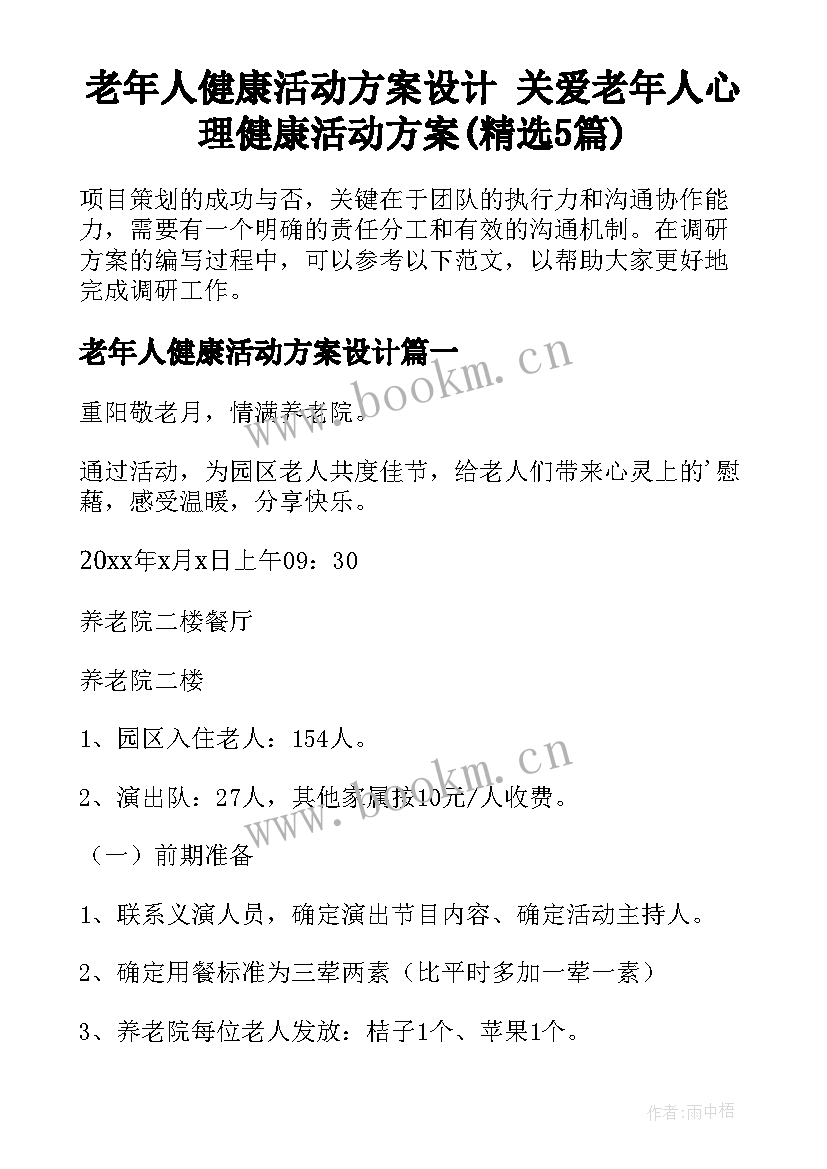 老年人健康活动方案设计 关爱老年人心理健康活动方案(精选5篇)

项目策划的成功与否，关键在于团队的执行力和沟通协作能力，需要有一个明确的责任分工和有效的沟通机制。在调研方案的编写过程中，可以参考以下范文，以帮助大家更好地完成调研工作。

老年人健康活动方案设计篇一

www.bookm.cn

重阳敬老月，情满养老院。

通过活动，为园区老人共度佳节，给老人们带来心灵上的'慰藉，感受温暖，分享快乐。

20xx年x月x日上午09：30

养老院二楼餐厅

养老院二楼

1、园区入住老人：154人。

www.bookm.cn

2、演出队：27人，其他家属按10元/人收费。

（一）前期准备

1、联系义演人员，确定演出节目内容、确定活动主持人。

2、确定用餐标准为三荤两素（比平时多加一荤一素）

3、养老院每位老人发放：桔子1个、苹果1个。

作者：雨中梧